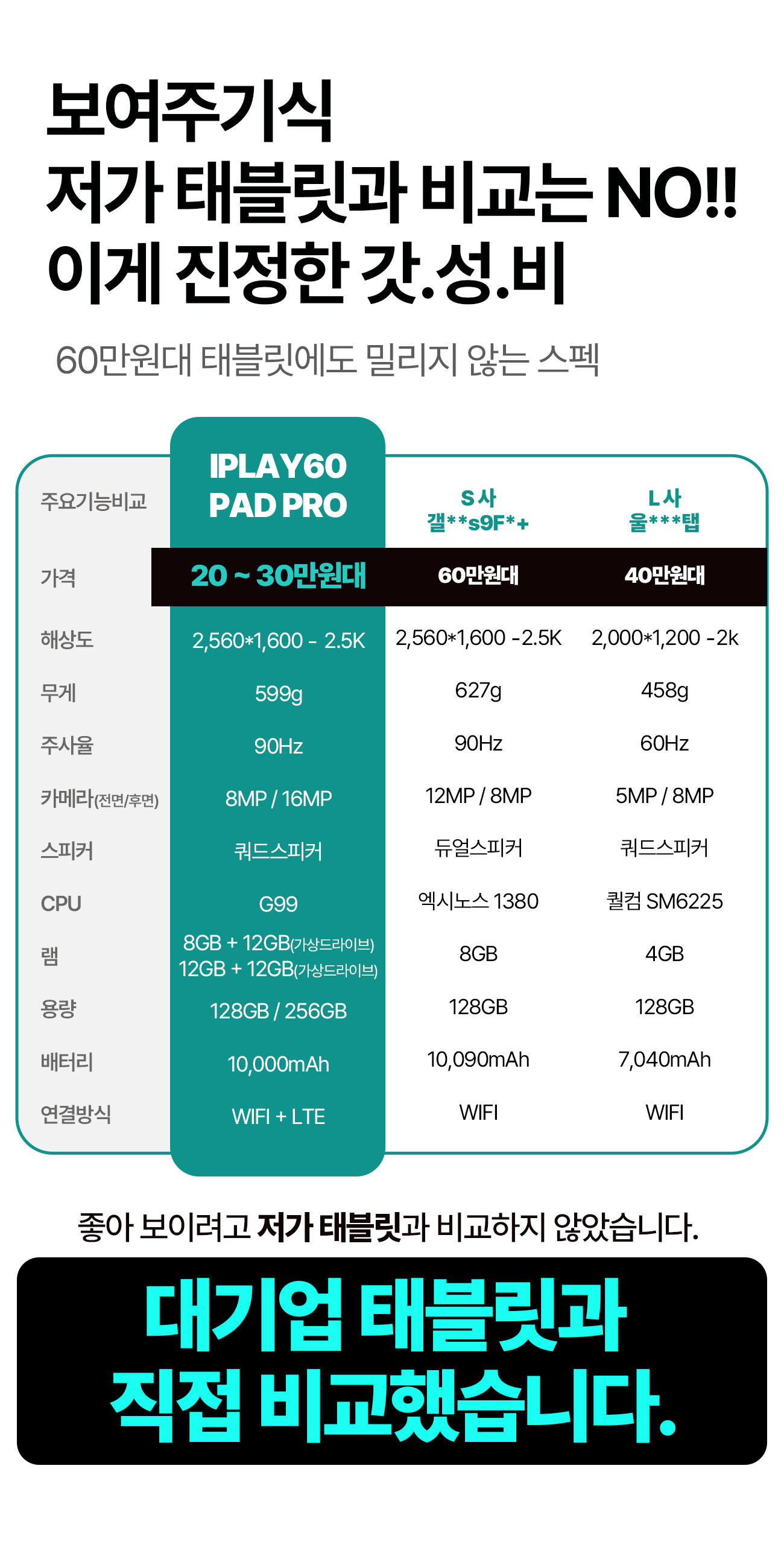 보여주기식
저가 태블릿과 비교는 NO!!
이게 진정한 갓.성.비

60만원대 태블릿에도 밀리지 않는 스펙

| 주요기능비교 | IPLAY60 PAD PRO | S사 갤**s9F*+ | L사 울***탭 |
|---|---|---|---|
| 가격 | 20 ~ 30만원대 | 60만원대 | 40만원대 |
| 해상도 | 2,560*1,600 - 2.5K | 2,560*1,600 -2.5K | 2,000*1,200 -2k |
| 무게 | 599g | 627g | 458g |
| 주사율 | 90Hz | 90Hz | 60Hz |
| 카메라(전면/후면) | 8MP / 16MP | 12MP / 8MP | 5MP / 8MP |
| 스피커 | 쿼드스피커 | 듀얼스피커 | 쿼드스피커 |
| CPU | G99 | 엑시노스 1380 | 퀄컴 SM6225 |
| 램 | 8GB + 12GB(가상드라이브) 12GB + 12GB(가상드라이브) | 8GB | 4GB |
| 용량 | 128GB / 256GB | 128GB | 128GB |
| 배터리 | 10,000mAh | 10,090mAh | 7,040mAh |
| 연결방식 | WIFI + LTE | WIFI | WIFI |

좋아 보이려고 저가 태블릿과 비교하지 않았습니다.

대기업 태블릿과
직접 비교했습니다.